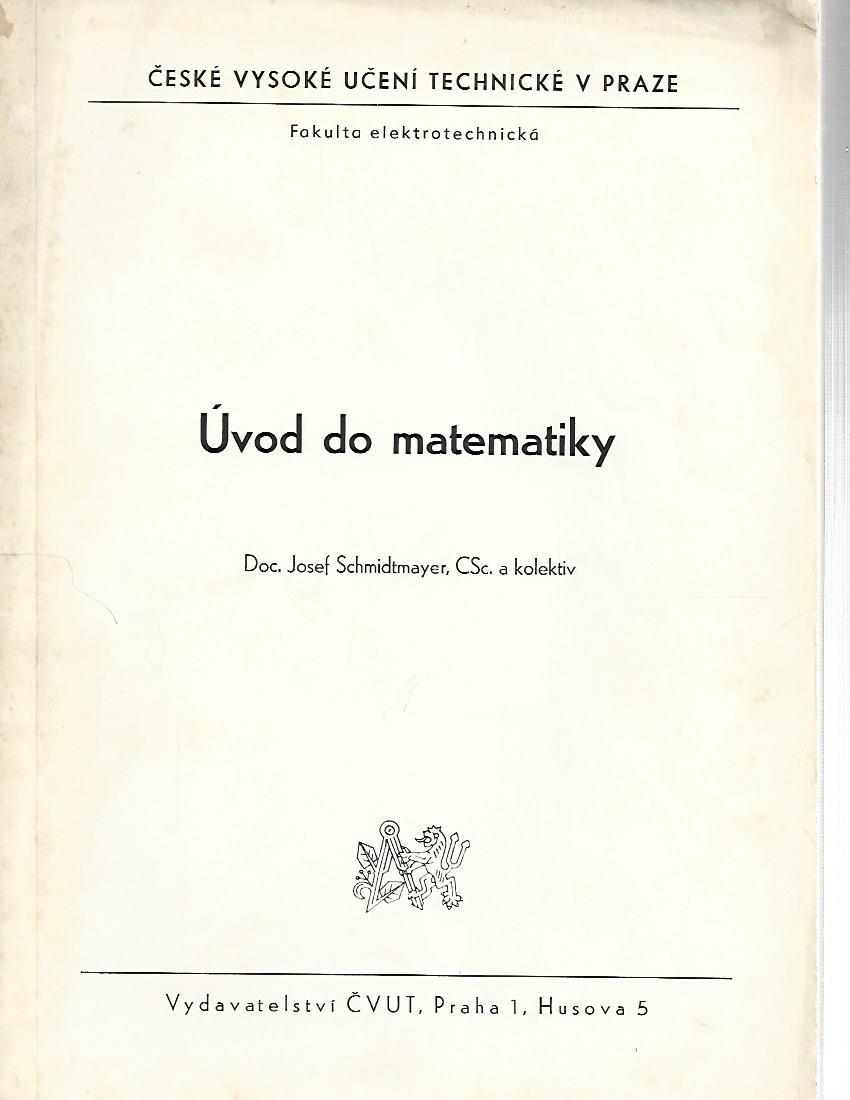 ČESKÉ VYSOKÉ UČENÍ TECHNICKÉ V PRAZE

Fakulta elektrotechnická

Úvod do matematiky

Doc. Josef Schmidtmayer, CSc. a kolektiv

Vydavatelství ČVUT, Praha 1, Husova 5